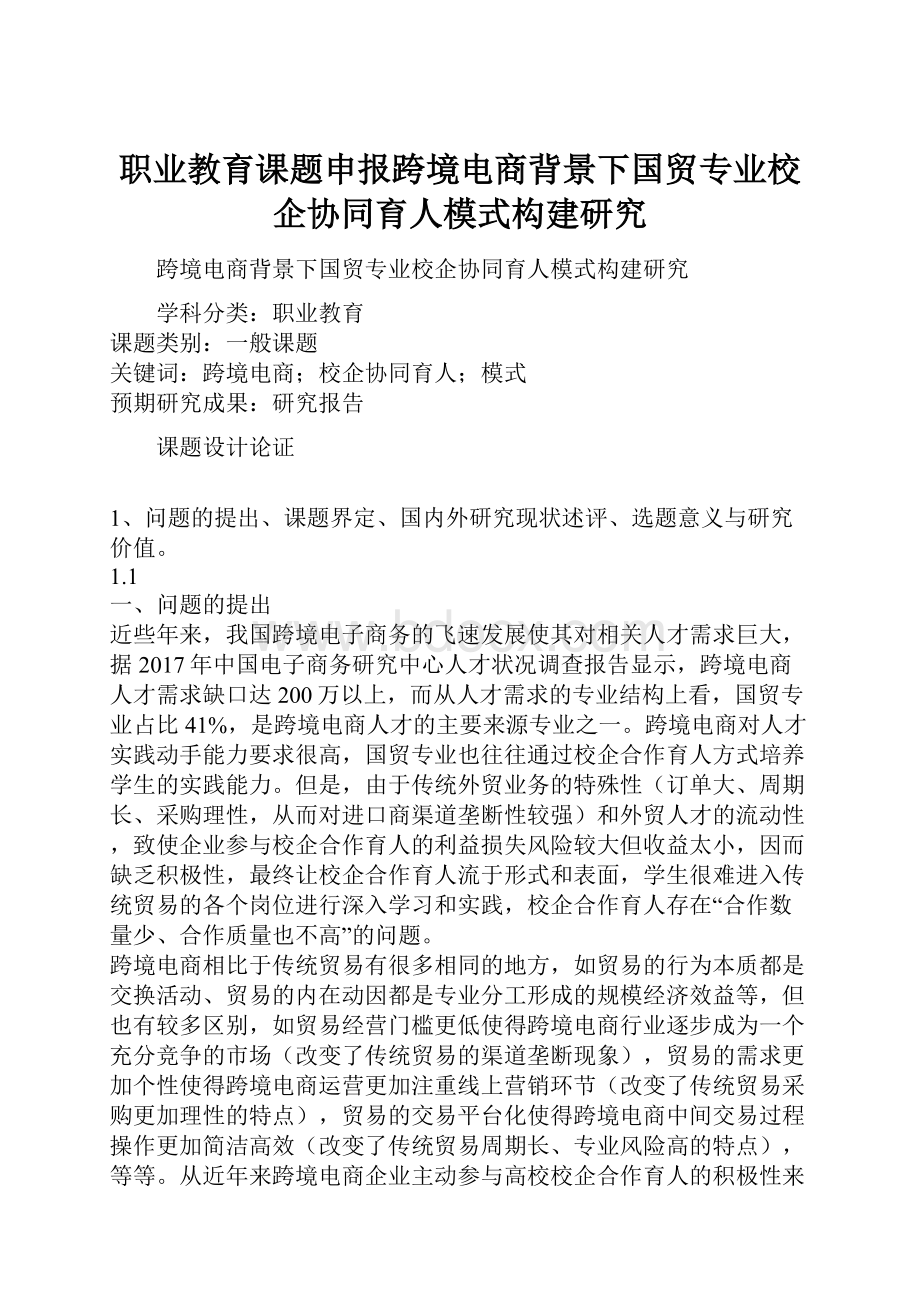 职业教育课题申报跨境电商背景下国贸专业校企协同育人模式构建研究

跨境电商背景下国贸专业校企协同育人模式构建研究

学科分类：职业教育
课题类别：一般课题
关键词：跨境电商；校企协同育人；模式
预期研究成果：研究报告

课题设计论证

1、问题的提出、课题界定、国内外研究现状述评、选题意义与研究价值。
1.1
一、问题的提出
近些年来，我国跨境电子商务的飞速发展使其对相关人才需求巨大，据2017年中国电子商务研究中心人才状况调查报告显示，跨境电商人才需求缺口达200万以上，而从人才需求的专业结构上看，国贸专业占比41%，是跨境电商人才的主要来源专业之一。跨境电商对人才实践动手能力要求很高，国贸专业也往往通过校企合作育人方式培养学生的实践能力。但是，由于传统外贸业务的特殊性（订单大、周期长、采购理性，从而对进口商渠道垄断性较强）和外贸人才的流动性，致使企业参与校企合作育人的利益损失风险较大但收益太小，因而缺乏积极性，最终让校企合作育人流于形式和表面，学生很难进入传统贸易的各个岗位进行深入学习和实践，校企合作育人存在“合作数量少、合作质量也不高”的问题。
跨境电商相比于传统贸易有很多相同的地方，如贸易的行为本质都是交换活动、贸易的内在动因都是专业分工形成的规模经济效益等，但也有较多区别，如贸易经营门槛更低使得跨境电商行业逐步成为一个充分竞争的市场（改变了传统贸易的渠道垄断现象），贸易的需求更加个性使得跨境电商运营更加注重线上营销环节（改变了传统贸易采购更加理性的特点），贸易的交易平台化使得跨境电商中间交易过程操作更加简洁高效（改变了传统贸易周期长、专业风险高的特点），等等。从近年来跨境电商企业主动参与高校校企合作育人的积极性来